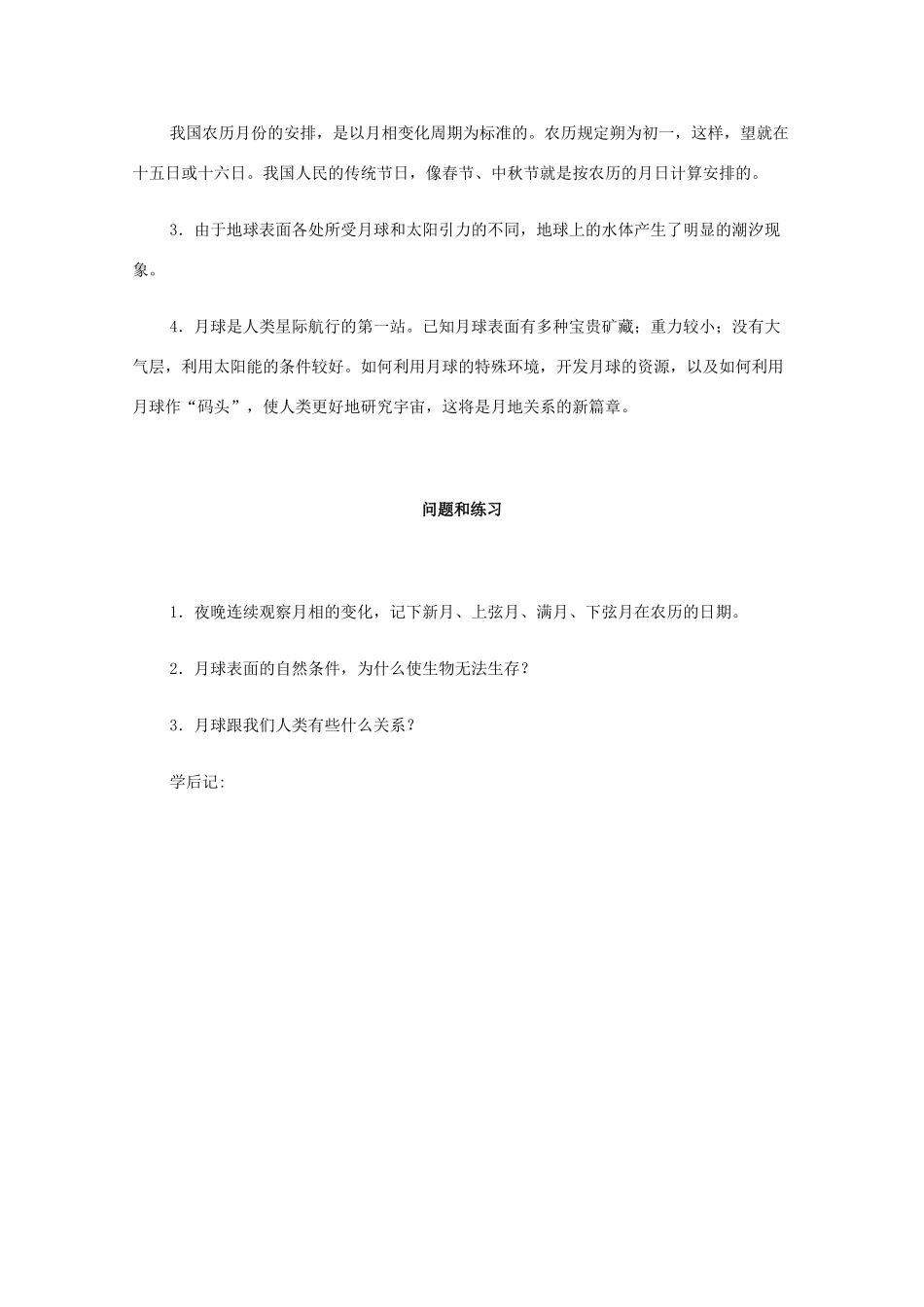 我国农历月份的安排，是以月相变化周期为标准的。农历规定朔为初一，这样，望就在十五日或十六日。我国人民的传统节日，像春节、中秋节就是按农历的月日计算安排的。

3．由于地球表面各处所受月球和太阳引力的不同，地球上的水体产生了明显的潮汐现象。

4．月球是人类星际航行的第一站。已知月球表面有多种宝贵矿藏；重力较小；没有大气层，利用太阳能的条件较好。如何利用月球的特殊环境，开发月球的资源，以及如何利用月球作“码头”，使人类更好地研究宇宙，这将是月地关系的新篇章。

问题和练习

1．夜晚连续观察月相的变化，记下新月、上弦月、满月、下弦月在农历的日期。

2．月球表面的自然条件，为什么使生物无法生存？

3．月球跟我们人类有些什么关系？

学后记: